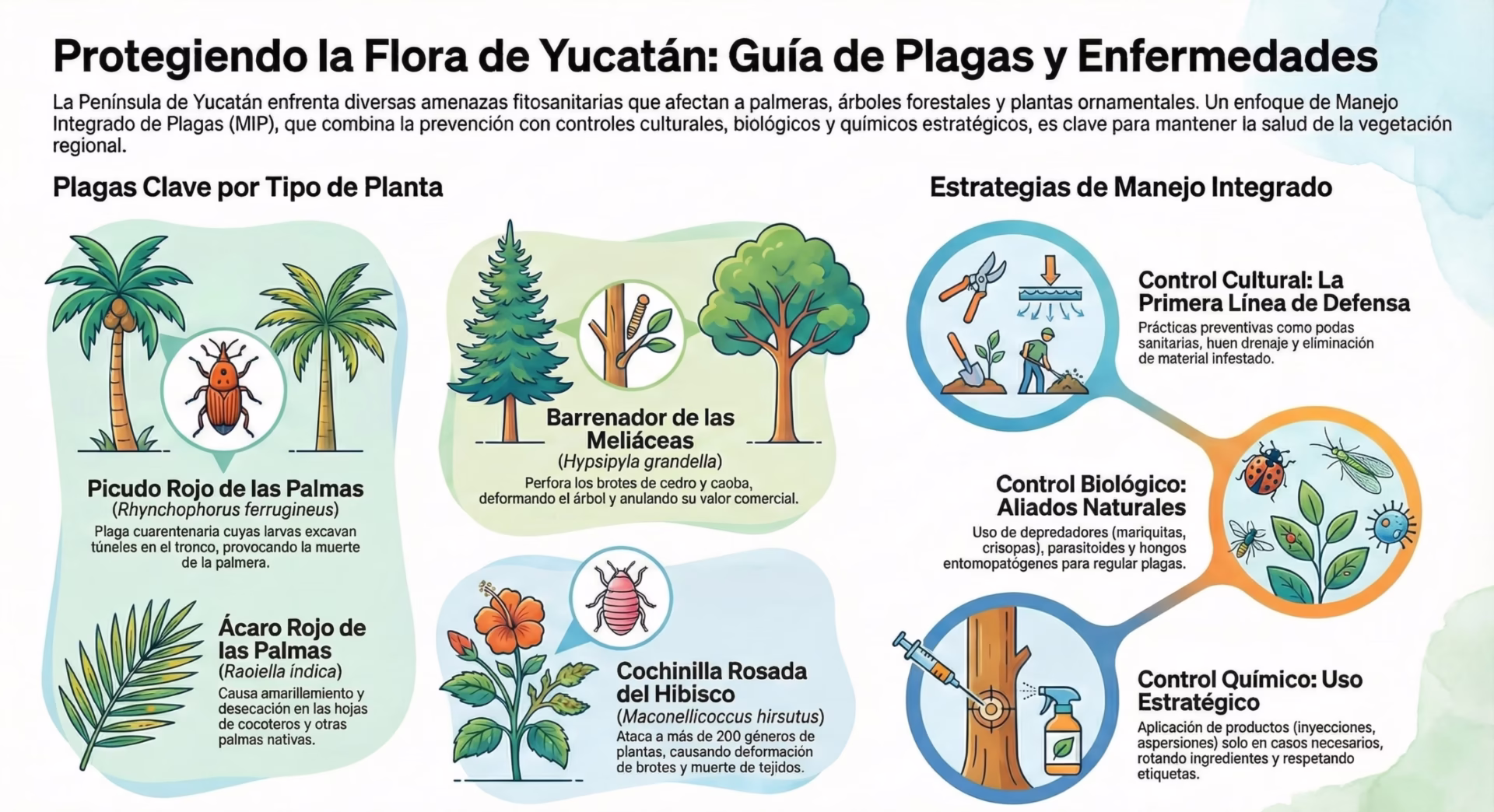 Protegiendo la Flora de Yucatán: Guía de Plagas y Enfermedades

La Península de Yucatán enfrenta diversas amenazas fitosanitarias que afectan a palmeras, árboles forestales y plantas ornamentales. Un enfoque de Manejo Integrado de Plagas (MIP), que combina la prevención con controles culturales, biológicos y químicos estratégicos, es clave para mantener la salud de la vegetación regional.

Plagas Clave por Tipo de Planta

Picudo Rojo de las Palmas
(Rhynchophorus ferrugineus)
Plaga cuarentenaria cuyas larvas excavan túneles en el tronco, provocando la muerte de la palmera.

Ácaro Rojo de las Palmas
(Raoiella índica)
Causa amarillemiento y desecación en las hojas de cocoteros y otras palmas nativas.

Barrenador de las Meliáceas
(Hypsipyla grandella)
Perfora los brotes de cedro y caoba, deformando el árbol y anulando su valor comercial.

Cochinilla Rosada del Hibisco
(Maconellicoccus hirsutus)
Ataca a más de 200 géneros de plantas, causando deformación de brotes y muerte de tejidos.

Estrategias de Manejo Integrado

Control Cultural: La Primera Línea de Defensa
Prácticas preventivas como podas sanitarias, huen drenaje y eliminación de material infestado.

Control Biológico: Aliados Naturales
Uso de depredadores (mariquitas, crisopas), parasitoides y hongos entomopatógenes para regular plagas.

Control Químico: Uso Estratégico
Aplicación de productos (inyecciones, aspersiones) solo en casos necesarios, rotando ingredientes y respetando etiquetas.